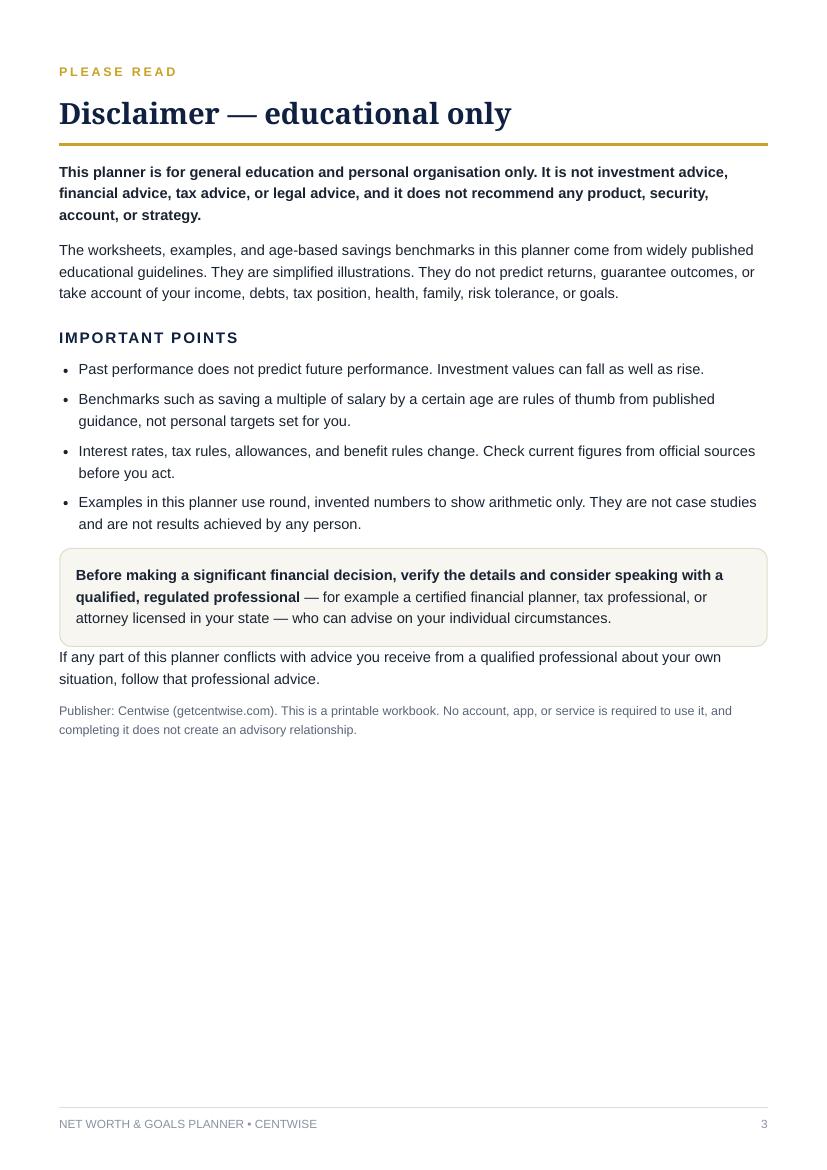 PLEASE READ

Disclaimer — educational only

This planner is for general education and personal organisation only. It is not investment advice, financial advice, tax advice, or legal advice, and it does not recommend any product, security, account, or strategy.

The worksheets, examples, and age-based savings benchmarks in this planner come from widely published educational guidelines. They are simplified illustrations. They do not predict returns, guarantee outcomes, or take account of your income, debts, tax position, health, family, risk tolerance, or goals.

IMPORTANT POINTS

• Past performance does not predict future performance. Investment values can fall as well as rise.
• Benchmarks such as saving a multiple of salary by a certain age are rules of thumb from published guidance, not personal targets set for you.
• Interest rates, tax rules, allowances, and benefit rules change. Check current figures from official sources before you act.
• Examples in this planner use round, invented numbers to show arithmetic only. They are not case studies and are not results achieved by any person.

Before making a significant financial decision, verify the details and consider speaking with a qualified, regulated professional — for example a certified financial planner, tax professional, or attorney licensed in your state — who can advise on your individual circumstances.

If any part of this planner conflicts with advice you receive from a qualified professional about your own situation, follow that professional advice.

Publisher: Centwise (getcentwise.com). This is a printable workbook. No account, app, or service is required to use it, and completing it does not create an advisory relationship.

NET WORTH & GOALS PLANNER • CENTWISE
3